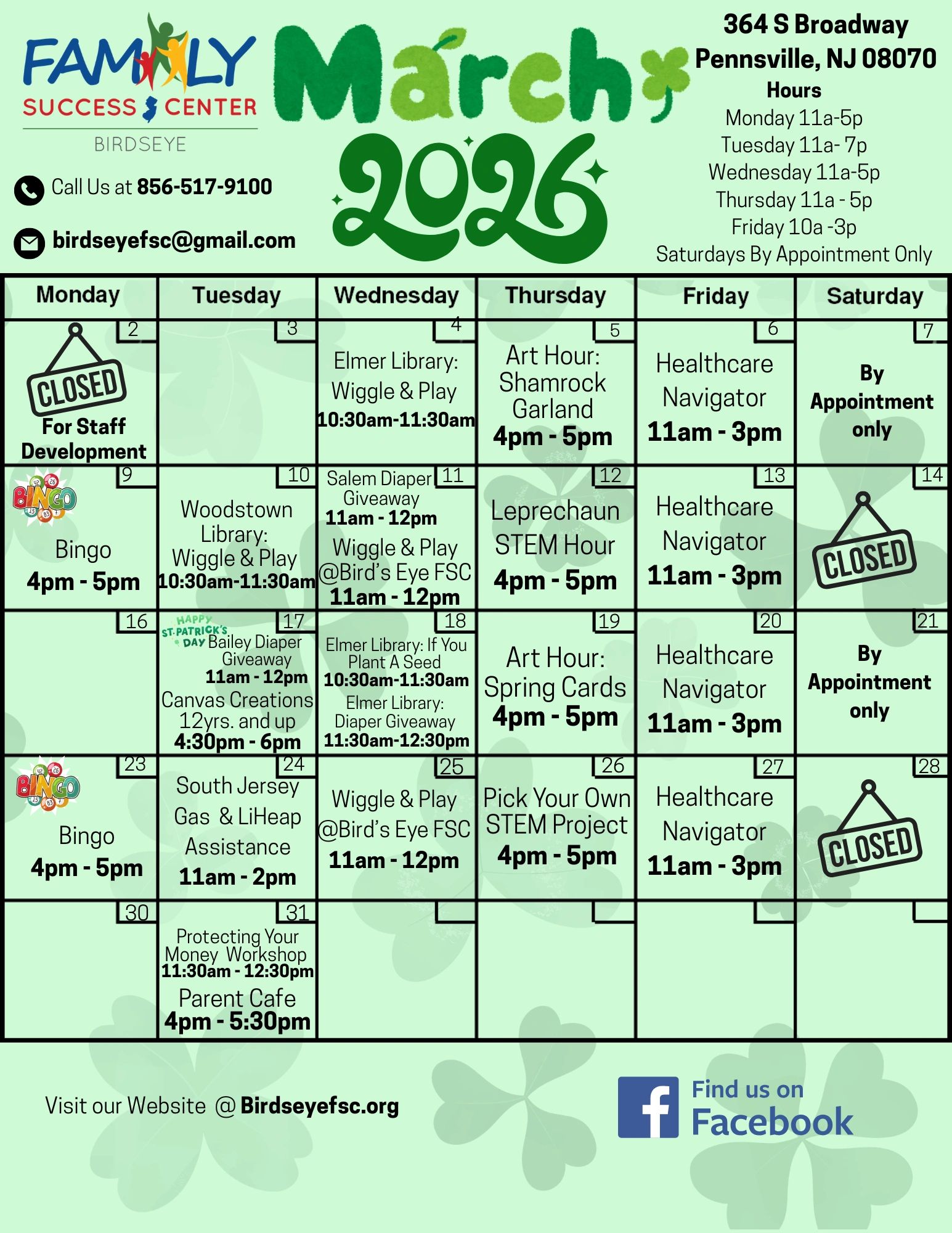 FAMILY SUCCESS CENTER
BIRDSEYE

Call Us at 856-517-9100

birdseyefsc@gmail.com

March 2026

364 S Broadway
Pennsville, NJ 08070
Hours
Monday 11a-5p
Tuesday 11a- 7p
Wednesday 11a-5p
Thursday 11a - 5p
Friday 10a -3p
Saturdays By Appointment Only

| Monday | Tuesday | Wednesday | Thursday | Friday | Saturday |
|---|---|---|---|---|---|
| 2 CLOSED For Staff Development | 3 | 4 Elmer Library: Wiggle & Play 10:30am-11:30am | 5 Art Hour: Shamrock Garland 4pm - 5pm | 6 Healthcare Navigator 11am - 3pm | 7 By Appointment only |
| 9 BINGO Bingo 4pm - 5pm | 10 Woodstown Library: Wiggle & Play 10:30am-11:30am | 11 Salem Diaper Giveaway 11am - 12pm Wiggle & Play @Bird's Eye FSC 11am - 12pm | 12 Leprechaun STEM Hour 4pm - 5pm | 13 Healthcare Navigator 11am - 3pm | 14 CLOSED |
| 16 | 17 HAPPY ST. PATRICK'S DAY Bailey Diaper Giveaway 11am - 12pm Canvas Creations 12yrs. and up 4:30pm - 6pm | 18 Elmer Library: If You Plant A Seed 10:30am-11:30am Elmer Library: Diaper Giveaway 11:30am-12:30pm | 19 Art Hour: Spring Cards 4pm - 5pm | 20 Healthcare Navigator 11am - 3pm | 21 By Appointment only |
| 23 BINGO Bingo 4pm - 5pm | 24 South Jersey Gas & LiHeap Assistance 11am - 2pm | 25 Wiggle & Play @Bird's Eye FSC 11am - 12pm | 26 Pick Your Own STEM Project 4pm - 5pm | 27 Healthcare Navigator 11am - 3pm | 28 CLOSED |
| 30 | 31 Protecting Your Money Workshop 11:30am - 12:30pm Parent Cafe 4pm - 5:30pm | | | | |

Visit our Website @ Birdseyefsc.org

Find us on Facebook